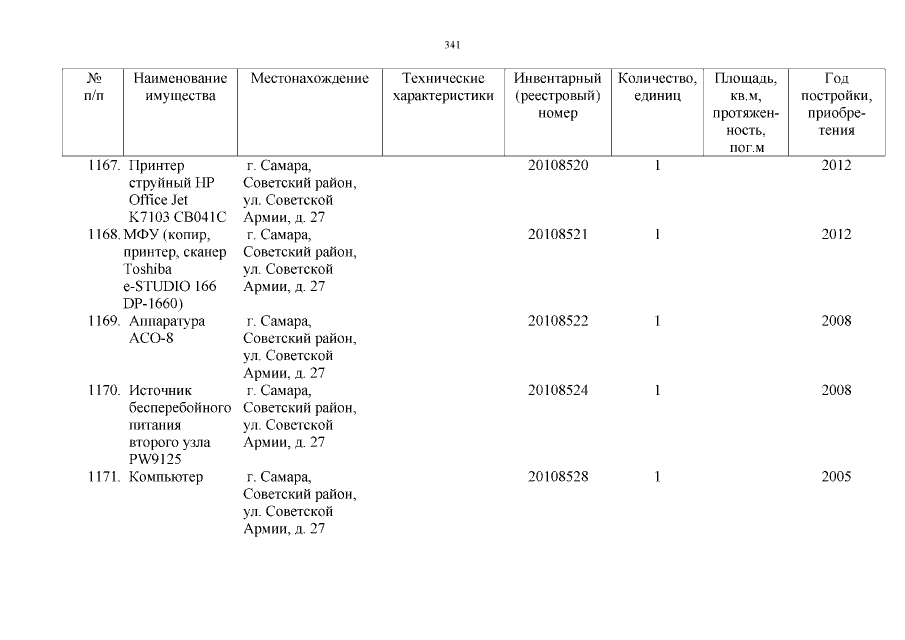 341

| № п/п | Наименование имущества | Местонахождение | Технические характеристики | Инвентарный (реестровый) номер | Количество, единиц | Площадь, кв.м, протяженность, пог.м | Год постройки, приобретения |
|---|---|---|---|---|---|---|---|
| 1167. | Принтер струйный HP Office Jet K7103 CB041C | г. Самара, Советский район, ул. Советской Армии, д. 27 | | 20108520 | 1 | | 2012 |
| 1168. | МФУ (копир, принтер, сканер Toshiba e-STUDIO 166 DP-1660) | г. Самара, Советский район, ул. Советской Армии, д. 27 | | 20108521 | 1 | | 2012 |
| 1169. | Аппаратура АСО-8 | г. Самара, Советский район, ул. Советской Армии, д. 27 | | 20108522 | 1 | | 2008 |
| 1170. | Источник бесперебойного питания второго узла PW9125 | г. Самара, Советский район, ул. Советской Армии, д. 27 | | 20108524 | 1 | | 2008 |
| 1171. | Компьютер | г. Самара, Советский район, ул. Советской Армии, д. 27 | | 20108528 | 1 | | 2005 |